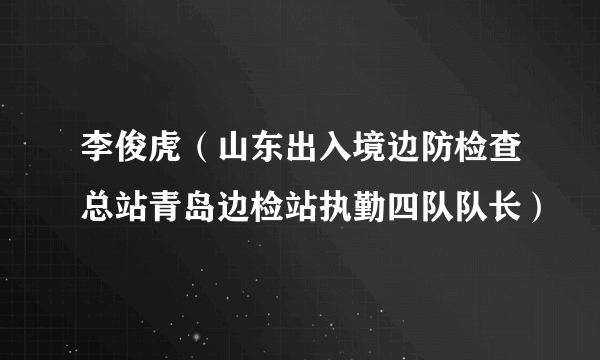 李俊虎（山东出入境边防检查总站青岛边检站执勤四队队长）